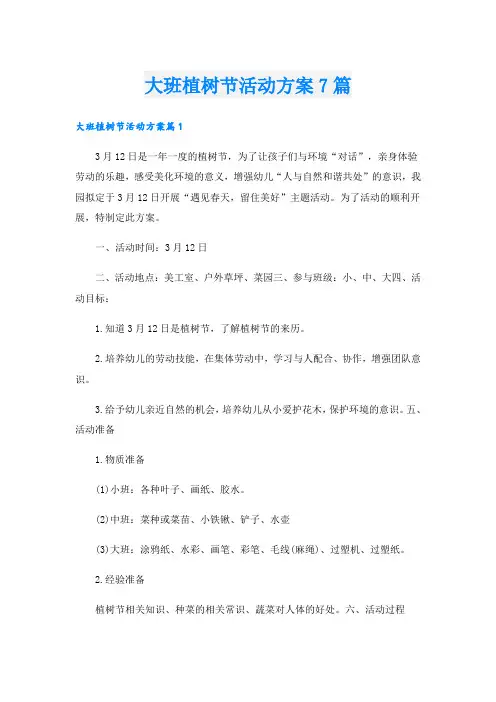 大班植树节活动方案7篇

大班植树节活动方案篇1

3月12日是一年一度的植树节，为了让孩子们与环境“对话”，亲身体验劳动的乐趣，感受美化环境的意义，增强幼儿“人与自然和谐共处”的意识，我园拟定于3月12日开展“遇见春天，留住美好”主题活动。为了活动的顺利开展，特制定此方案。

一、活动时间：3月12日

二、活动地点：美工室、户外草坪、菜园三、参与班级：小、中、大四、活动目标：

1.知道3月12日是植树节，了解植树节的来历。

2.培养幼儿的劳动技能，在集体劳动中，学习与人配合、协作，增强团队意识。

3.给予幼儿亲近自然的机会，培养幼儿从小爱护花木，保护环境的意识。五、活动准备

1.物质准备

(1)小班：各种叶子、画纸、胶水。

(2)中班：菜种或菜苗、小铁锹、铲子、水壶

(3)大班：涂鸦纸、水彩、画笔、彩笔、毛线(麻绳)、过塑机、过塑纸。

2.经验准备

植树节相关知识、种菜的相关常识、蔬菜对人体的好处。六、活动过程